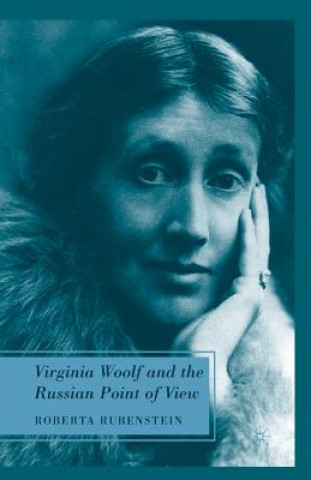 Virginia Woolf and the Russian Point of View

ROBERTA RUBENSTEIN